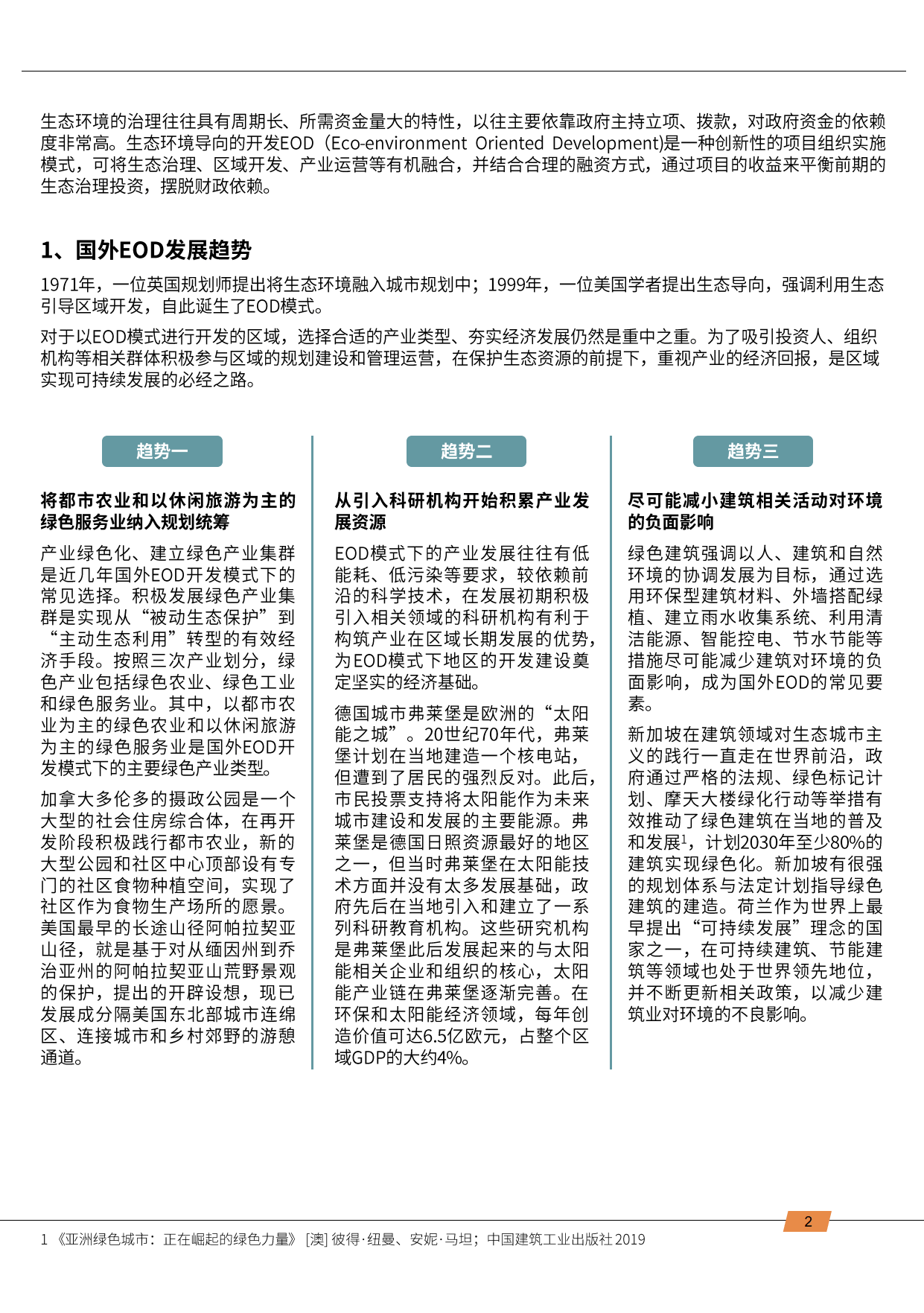 生态环境的治理往往具有周期长、所需资金量大的特性，以往主要依靠政府主持立项、拨款，对政府资金的依赖度非常高。生态环境导向的开发EOD（Eco-environment Oriented Development)是一种创新性的项目组织实施模式，可将生态治理、区域开发、产业运营等有机融合，并结合合理的融资方式，通过项目的收益来平衡前期的生态治理投资，摆脱财政依赖。

1、国外EOD发展趋势

1971年，一位英国规划师提出将生态环境融入城市规划中；1999年，一位美国学者提出生态导向，强调利用生态引导区域开发，自此诞生了EOD模式。

对于以EOD模式进行开发的区域，选择合适的产业类型、夯实经济发展仍然是重中之重。为了吸引投资人、组织机构等相关群体积极参与区域的规划建设和管理运营，在保护生态资源的前提下，重视产业的经济回报，是区域实现可持续发展的必经之路。

趋势一

将都市农业和以休闲旅游为主的绿色服务业纳入规划统筹

产业绿色化、建立绿色产业集群是近几年国外EOD开发模式下的常见选择。积极发展绿色产业集群是实现从“被动生态保护”到“主动生态利用”转型的有效经济手段。按照三次产业划分，绿色产业包括绿色农业、绿色工业和绿色服务业。其中，以都市农业为主的绿色农业和以休闲旅游为主的绿色服务业是国外EOD开发模式下的主要绿色产业类型。

加拿大多伦多的摄政公园是一个大型的社会住房综合体，在再开发阶段积极践行都市农业，新的大型公园和社区中心顶部设有专门的社区食物种植空间，实现了社区作为食物生产场所的愿景。美国最早的长途山径阿帕拉契亚山径，就是基于对从缅因州到乔治亚州的阿帕拉契亚山荒野景观的保护，提出的开辟设想，现已发展成分隔美国东北部城市连绵区、连接城市和乡村郊野的游憩通道。

趋势二

从引入科研机构开始积累产业发展资源

EOD模式下的产业发展往往有低能耗、低污染等要求，较依赖前沿的科学技术，在发展初期积极引入相关领域的科研机构有利于构筑产业在区域长期发展的优势，为EOD模式下地区的开发建设奠定坚实的经济基础。

德国城市弗莱堡是欧洲的“太阳能之城”。20世纪70年代，弗莱堡计划在当地建造一个核电站，但遭到了居民的强烈反对。此后，市民投票支持将太阳能作为未来城市建设和发展的主要能源。弗莱堡是德国日照资源最好的地区之一，但当时弗莱堡在太阳能技术方面并没有太多发展基础，政府先后在当地引入和建立了一系列科研教育机构。这些研究机构是弗莱堡此后发展起来的与太阳能相关企业和组织的核心，太阳能产业链在弗莱堡逐渐完善。在环保和太阳能经济领域，每年创造价值可达6.5亿欧元，占整个区域GDP的大约4%。

趋势三

尽可能减小建筑相关活动对环境的负面影响

绿色建筑强调以人、建筑和自然环境的协调发展为目标，通过选用环保型建筑材料、外墙搭配绿植、建立雨水收集系统、利用清洁能源、智能控电、节水节能等措施尽可能减少建筑对环境的负面影响，成为国外EOD的常见要素。

新加坡在建筑领域对生态城市主义的践行一直走在世界前沿，政府通过严格的法规、绿色标记计划、摩天大楼绿化行动等举措有效推动了绿色建筑在当地的普及和发展$^1$，计划2030年至少80%的建筑实现绿色化。新加坡有很强的规划体系与法定计划指导绿色建筑的建造。荷兰作为世界上最早提出“可持续发展”理念的国家之一，在可持续建筑、节能建筑等领域也处于世界领先地位，并不断更新相关政策，以减少建筑业对环境的不良影响。

2

1 《亚洲绿色城市：正在崛起的绿色力量》 [澳] 彼得·纽曼、安妮·马坦；中国建筑工业出版社 2019